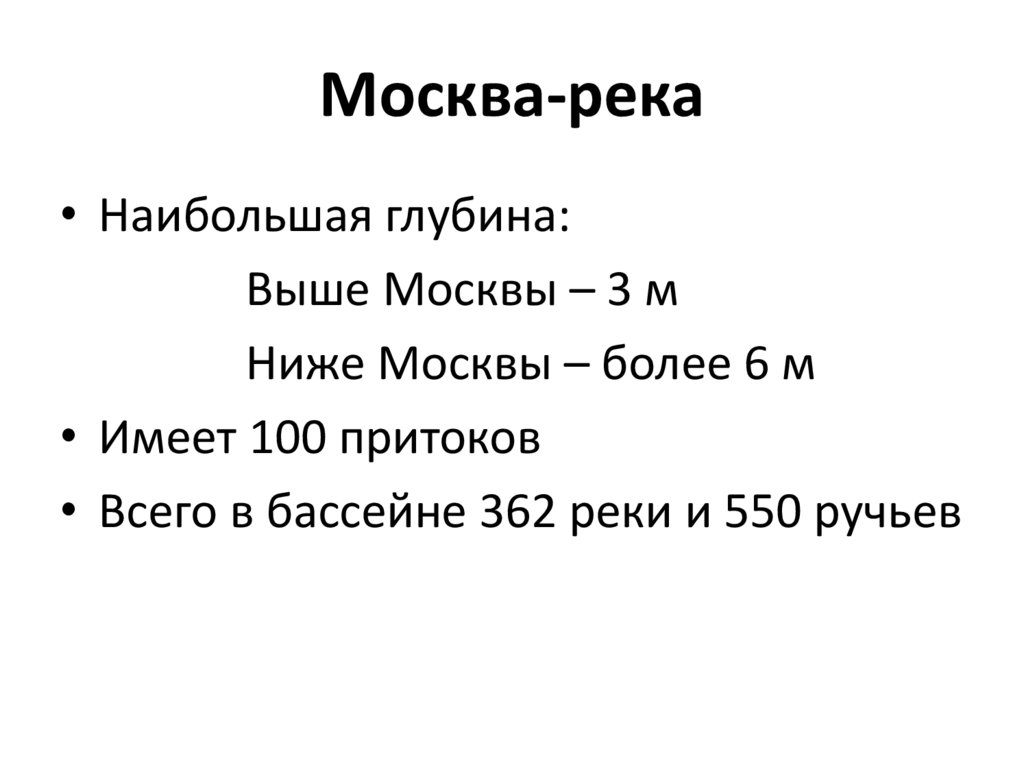 Москва-река

• Наибольшая глубина:
Выше Москвы – 3 м
Ниже Москвы – более 6 м
• Имеет 100 притоков
• Всего в бассейне 362 реки и 550 ручьев